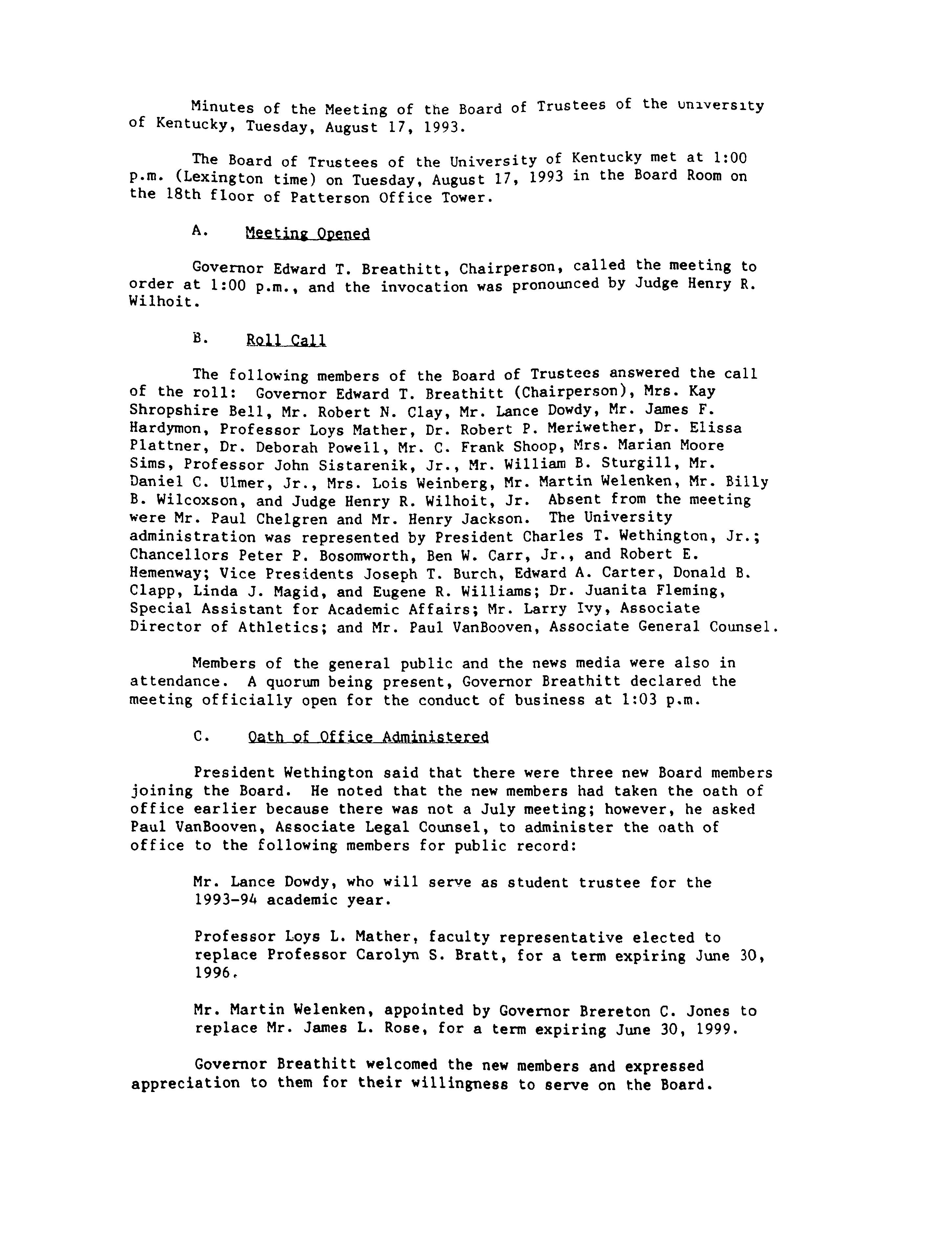 Minutes of the Meeting of the Board of Trustees of the University of Kentucky, Tuesday, August 17, 1993.

The Board of Trustees of the University of Kentucky met at 1:00 p.m. (Lexington time) on Tuesday, August 17, 1993 in the Board Room on the 18th floor of Patterson Office Tower.

A. Meeting Opened

Governor Edward T. Breathitt, Chairperson, called the meeting to order at 1:00 p.m., and the invocation was pronounced by Judge Henry R. Wilhoit.

B. Roll Call

The following members of the Board of Trustees answered the call of the roll: Governor Edward T. Breathitt (Chairperson), Mrs. Kay Shropshire Bell, Mr. Robert N. Clay, Mr. Lance Dowdy, Mr. James F. Hardymon, Professor Loys Mather, Dr. Robert P. Meriwether, Dr. Elissa Plattner, Dr. Deborah Powell, Mr. C. Frank Shoop, Mrs. Marian Moore Sims, Professor John Sistarenik, Jr., Mr. William B. Sturgill, Mr. Daniel C. Ulmer, Jr., Mrs. Lois Weinberg, Mr. Martin Welenken, Mr. Billy B. Wilcoxson, and Judge Henry R. Wilhoit, Jr. Absent from the meeting were Mr. Paul Chelgren and Mr. Henry Jackson. The University administration was represented by President Charles T. Wethington, Jr.; Chancellors Peter P. Bosomworth, Ben W. Carr, Jr., and Robert E. Hemenway; Vice Presidents Joseph T. Burch, Edward A. Carter, Donald B. Clapp, Linda J. Magid, and Eugene R. Williams; Dr. Juanita Fleming, Special Assistant for Academic Affairs; Mr. Larry Ivy, Associate Director of Athletics; and Mr. Paul VanBooven, Associate General Counsel.

Members of the general public and the news media were also in attendance. A quorum being present, Governor Breathitt declared the meeting officially open for the conduct of business at 1:03 p.m.

C. Oath of Office Administered

President Wethington said that there were three new Board members joining the Board. He noted that the new members had taken the oath of office earlier because there was not a July meeting; however, he asked Paul VanBooven, Associate Legal Counsel, to administer the oath of office to the following members for public record:

Mr. Lance Dowdy, who will serve as student trustee for the 1993-94 academic year.

Professor Loys L. Mather, faculty representative elected to replace Professor Carolyn S. Bratt, for a term expiring June 30, 1996.

Mr. Martin Welenken, appointed by Governor Brereton C. Jones to replace Mr. James L. Rose, for a term expiring June 30, 1999.

Governor Breathitt welcomed the new members and expressed appreciation to them for their willingness to serve on the Board.